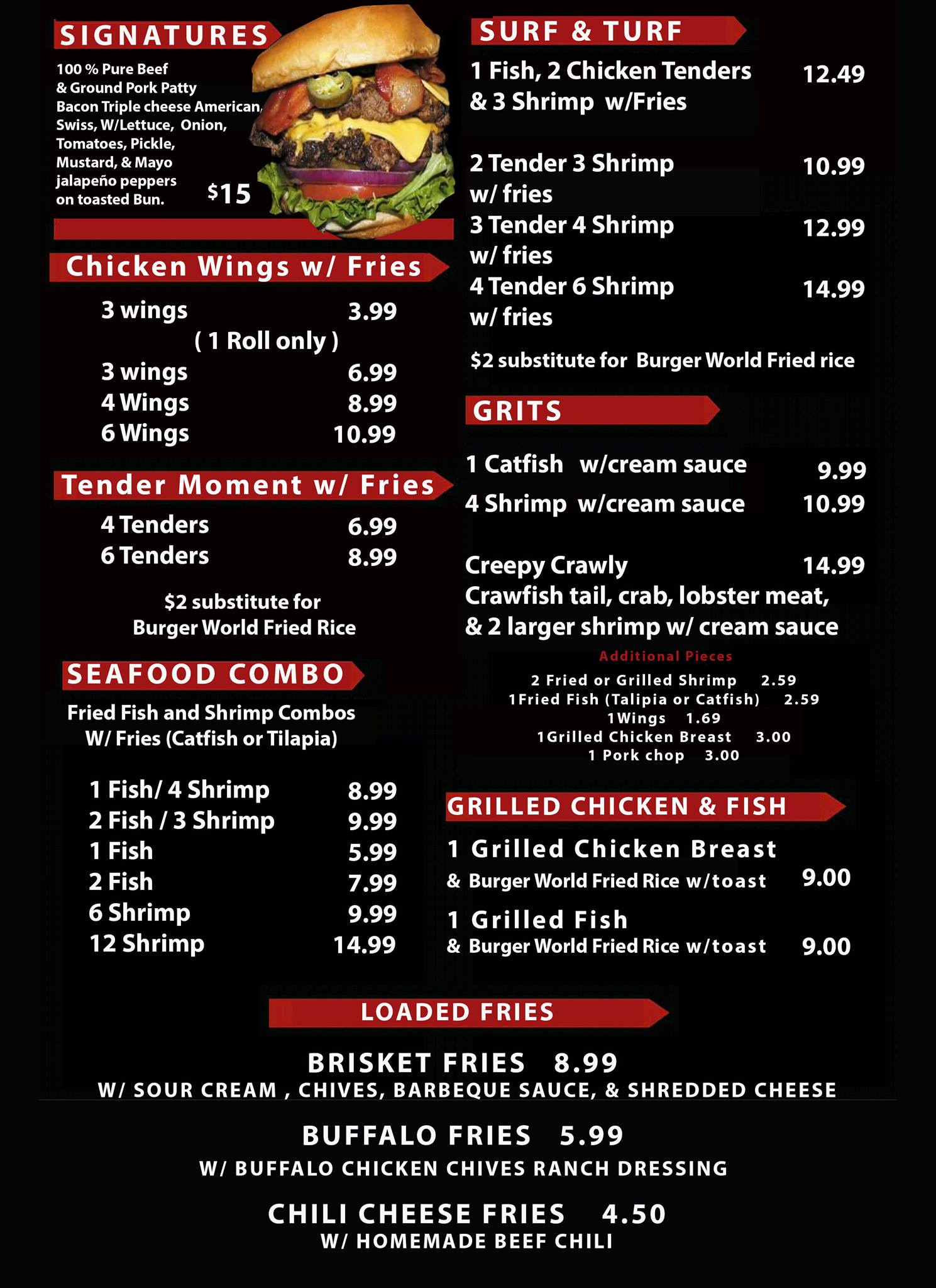 SIGNATURES

100 % Pure Beef & Ground Pork Patty Bacon Triple cheese American, Swiss, W/Lettuce, Onion, Tomatoes, Pickle, Mustard, & Mayo jalapeño peppers on toasted Bun.

$15

Chicken Wings w/ Fries

3 wings 3.99
( 1 Roll only )
3 wings 6.99
4 Wings 8.99
6 Wings 10.99

Tender Moment w/ Fries

4 Tenders 6.99
6 Tenders 8.99

$2 substitute for Burger World Fried Rice

SEAFOOD COMBO

Fried Fish and Shrimp Combos W/ Fries (Catfish or Tilapia)

1 Fish/ 4 Shrimp 8.99
2 Fish / 3 Shrimp 9.99
1 Fish 5.99
2 Fish 7.99
6 Shrimp 9.99
12 Shrimp 14.99

SURF & TURF

1 Fish, 2 Chicken Tenders & 3 Shrimp w/Fries 12.49

2 Tender 3 Shrimp w/ fries 10.99
3 Tender 4 Shrimp w/ fries 12.99
4 Tender 6 Shrimp w/ fries 14.99

$2 substitute for Burger World Fried rice

GRITS

1 Catfish w/cream sauce 9.99
4 Shrimp w/cream sauce 10.99

Creepy Crawly 14.99
Crawfish tail, crab, lobster meat, & 2 larger shrimp w/ cream sauce

Additional Pieces
2 Fried or Grilled Shrimp 2.59
1Fried Fish (Talipia or Catfish) 2.59
1Wings 1.69
1Grilled Chicken Breast 3.00
1 Pork chop 3.00

GRILLED CHICKEN & FISH

1 Grilled Chicken Breast
& Burger World Fried Rice w/toast 9.00
1 Grilled Fish
& Burger World Fried Rice w/toast 9.00

LOADED FRIES

BRISKET FRIES 8.99
W/ SOUR CREAM , CHIVES, BARBEQUE SAUCE, & SHREDDED CHEESE

BUFFALO FRIES 5.99
W/ BUFFALO CHICKEN CHIVES RANCH DRESSING

CHILI CHEESE FRIES 4.50
W/ HOMEMADE BEEF CHILI